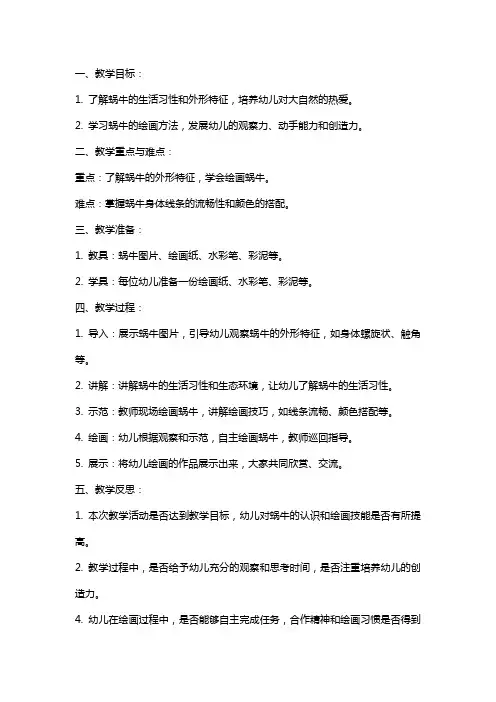 一、教学目标：

1. 了解蜗牛的生活习性和外形特征，培养幼儿对大自然的热爱。

2. 学习蜗牛的绘画方法，发展幼儿的观察力、动手能力和创造力。

二、教学重点与难点：

重点：了解蜗牛的外形特征，学会绘画蜗牛。

难点：掌握蜗牛身体线条的流畅性和颜色的搭配。

三、教学准备：

1. 教具：蜗牛图片、绘画纸、水彩笔、彩泥等。

2. 学具：每位幼儿准备一份绘画纸、水彩笔、彩泥等。

四、教学过程：

1. 导入：展示蜗牛图片，引导幼儿观察蜗牛的外形特征，如身体螺旋状、触角等。

2. 讲解：讲解蜗牛的生活习性和生态环境，让幼儿了解蜗牛的生活习性。

3. 示范：教师现场绘画蜗牛，讲解绘画技巧，如线条流畅、颜色搭配等。

4. 绘画：幼儿根据观察和示范，自主绘画蜗牛，教师巡回指导。

5. 展示：将幼儿绘画的作品展示出来，大家共同欣赏、交流。

五、教学反思：

1. 本次教学活动是否达到教学目标，幼儿对蜗牛的认识和绘画技能是否有所提高。

2. 教学过程中，是否给予幼儿充分的观察和思考时间，是否注重培养幼儿的创造力。

4. 幼儿在绘画过程中，是否能够自主完成任务，合作精神和绘画习惯是否得到